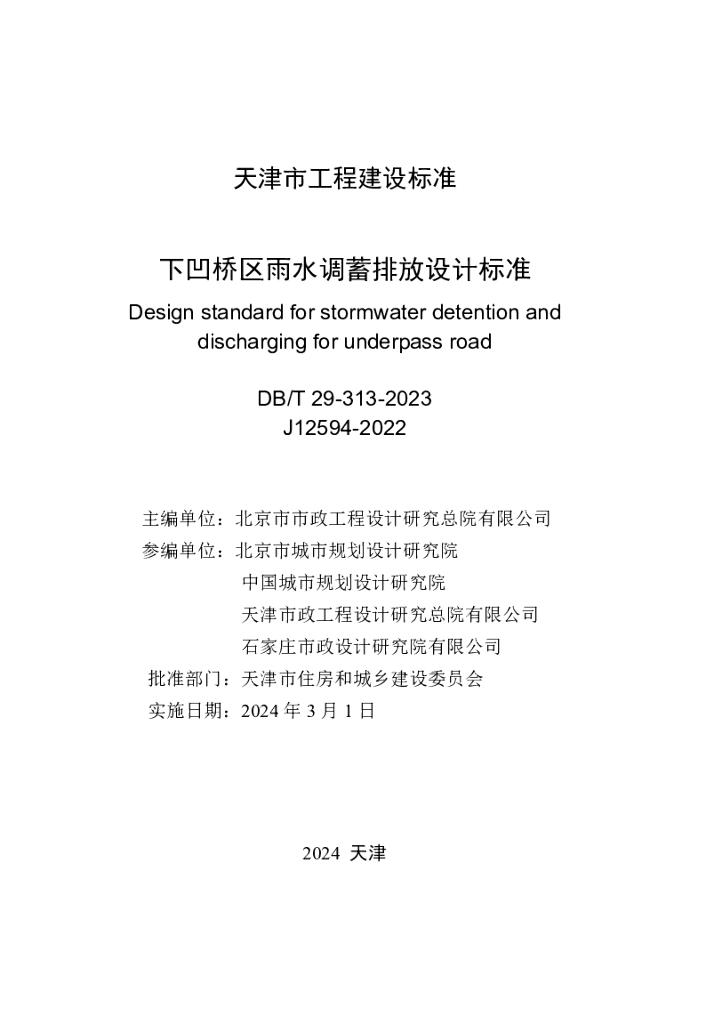 天津市工程建设标准

下凹桥区雨水调蓄排放设计标准

Design standard for stormwater detention and discharging for underpass road

DB/T 29-313-2023
J12594-2022

主编单位：北京市市政工程设计研究总院有限公司
参编单位：北京市城市规划设计研究院
中国城市规划设计研究院
天津市政工程设计研究总院有限公司
石家庄市政设计研究院有限公司
批准部门：天津市住房和城乡建设委员会
实施日期：2024 年 3 月 1 日

2024 天津